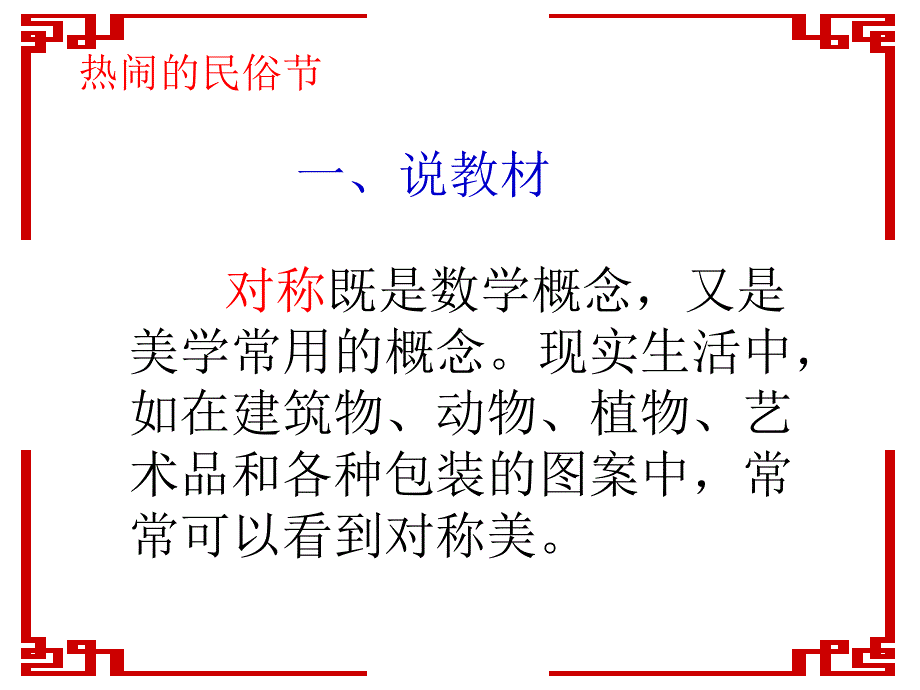 热闹的民俗节

一、说教材

对称既是数学概念，又是美学常用的概念。现实生活中，如在建筑物、动物、植物、艺术品和各种包装的图案中，常常可以看到对称美。